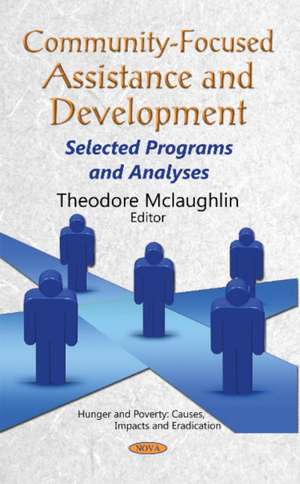 Community-Focused Assistance and Development

Selected Programs and Analyses

Theodore Mclaughlin
Editor

Hunger and Poverty: Causes, Impacts and Eradication

NOVA